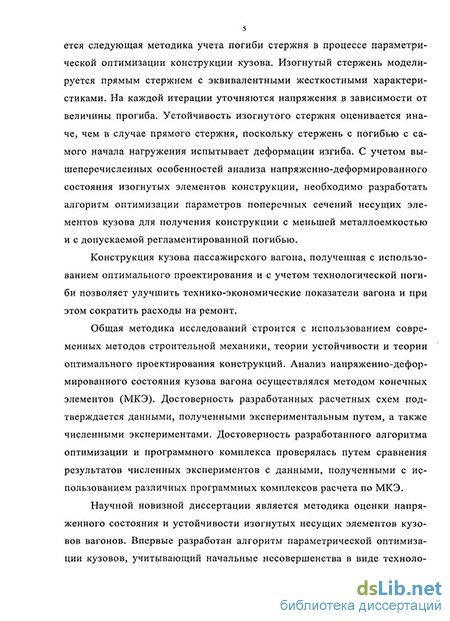 5

ется следующая методика учета погиби стержня в процессе параметрической оптимизации конструкции кузова. Изогнутый стержень моделируется прямым стержнем с эквивалентными жесткостными характеристиками. На каждой итерации уточняются напряжения в зависимости от величины прогиба. Устойчивость изогнутого стержня оценивается иначе, чем в случае прямого стержня, поскольку стержень с погибью с самого начала нагружения испытывает деформации изгиба. С учетом вышеперечисленных особенностей анализа напряженно-деформированного состояния изогнутых элементов конструкции, необходимо разработать алгоритм оптимизации параметров поперечных сечений несущих элементов кузова для получения конструкции с меньшей металлоемкостью и с допускаемой регламентированной погибью.

Конструкция кузова пассажирского вагона, полученная с использованием оптимального проектирования и с учетом технологической погиби позволяет улучшить технико-экономические показатели вагона и при этом сократить расходы на ремонт.

Общая методика исследований строится с использованием современных методов строительной механики, теории устойчивости и теории оптимального проектирования конструкций. Анализ напряженно-деформированного состояния кузова вагона осуществлялся методом конечных элементов (МКЭ). Достоверность разработанных расчетных схем подтверждается данными, полученными экспериментальным путем, а также численными экспериментами. Достоверность разработанного алгоритма оптимизации и программного комплекса проверялась путем сравнения результатов численных экспериментов с данными, полученными с использованием различных программных комплексов расчета по МКЭ.

Научной новизной диссертации является методика оценки напряженного состояния и устойчивости изогнутых несущих элементов кузовов вагонов. Впервые разработан алгоритм параметрической оптимизации кузовов, учитывающий начальные несовершенства в виде техноло-

dsLib.net
библиотека диссертаций